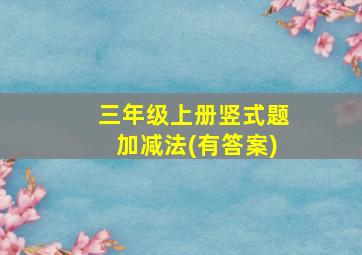 三年级上册竖式题
加减法(有答案)